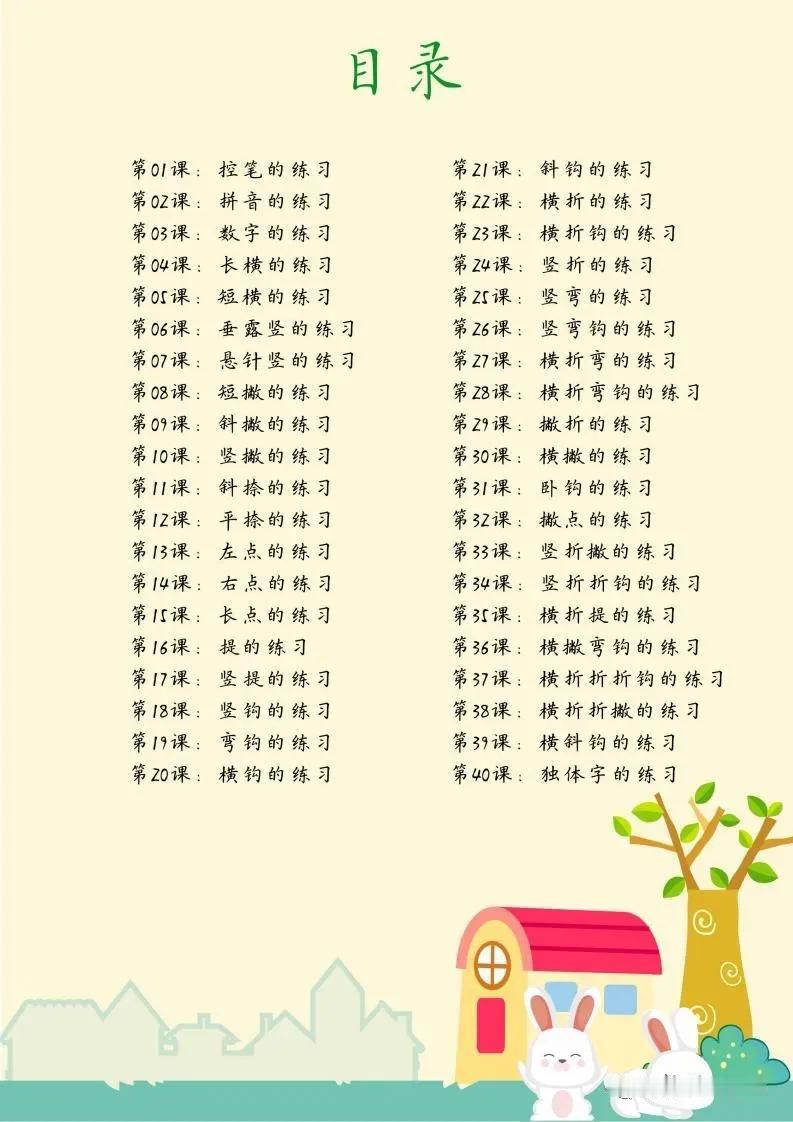 目录

第01课：控笔的练习
第02课：拼音的练习
第03课：数字的练习
第04课：长横的练习
第05课：短横的练习
第06课：垂露竖的练习
第07课：悬针竖的练习
第08课：短撇的练习
第09课：斜撇的练习
第10课：竖撇的练习
第11课：斜捺的练习
第12课：平捺的练习
第13课：左点的练习
第14课：右点的练习
第15课：长点的练习
第16课：提的练习
第17课：竖提的练习
第18课：竖钩的练习
第19课：弯钩的练习
第20课：横钩的练习

第21课：斜钩的练习
第22课：横折的练习
第23课：横折钩的练习
第24课：竖折的练习
第25课：竖弯的练习
第26课：竖弯钩的练习
第27课：横折弯的练习
第28课：横折弯钩的练习
第29课：撇折的练习
第30课：横撇的练习
第31课：卧钩的练习
第32课：撇点的练习
第33课：竖折撇的练习
第34课：竖折折钩的练习
第35课：横折提的练习
第36课：横撇弯钩的练习
第37课：横折折折钩的练习
第38课：横折折撇的练习
第39课：横斜钩的练习
第40课：独体字的练习